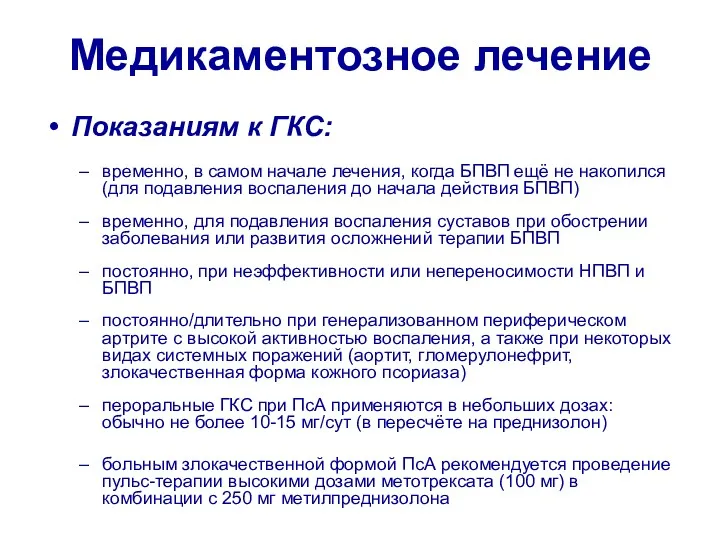 Медикаментозное лечение

• Показаниям к ГКС:

– временно, в самом начале лечения, когда БПВП ещё не накопился (для подавления воспаления до начала действия БПВП)

– временно, для подавления воспаления суставов при обострении заболевания или развития осложнений терапии БПВП

– постоянно, при неэффективности или непереносимости НПВП и БПВП

– постоянно/длительно при генерализованном периферическом артрите с высокой активностью воспаления, а также при некоторых видах системных поражений (аортит, гломерулонефрит, злокачественная форма кожного псориаза)

– пероральные ГКС при ПсА применяются в небольших дозах: обычно не более 10-15 мг/сут (в пересчёте на преднизолон)

– больным злокачественной формой ПсА рекомендуется проведение пульс-терапии высокими дозами метотрексата (100 мг) в комбинации с 250 мг метилпреднизолона